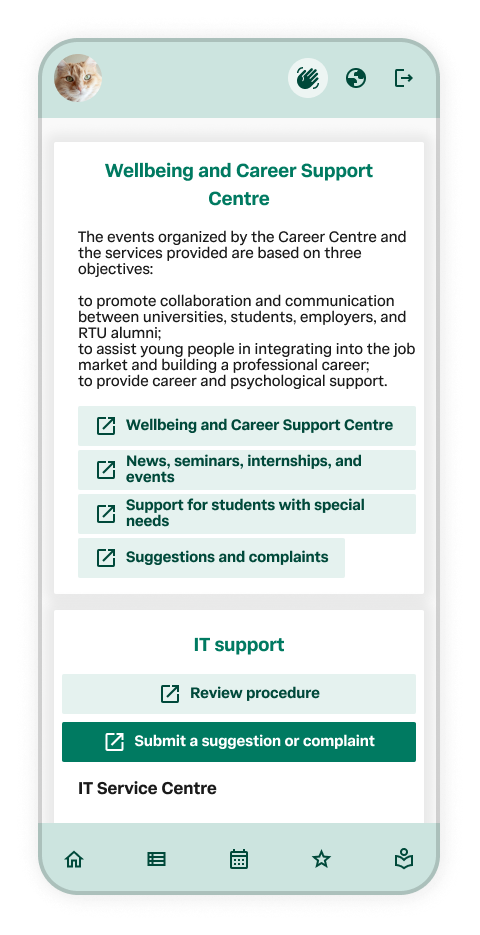 Wellbeing and Career Support Centre

The events organized by the Career Centre and the services provided are based on three objectives:

to promote collaboration and communication between universities, students, employers, and RTU alumni;
to assist young people in integrating into the job market and building a professional career;
to provide career and psychological support.

Wellbeing and Career Support Centre

News, seminars, internships, and events

Support for students with special needs

Suggestions and complaints

IT support

Review procedure

Submit a suggestion or complaint

IT Service Centre